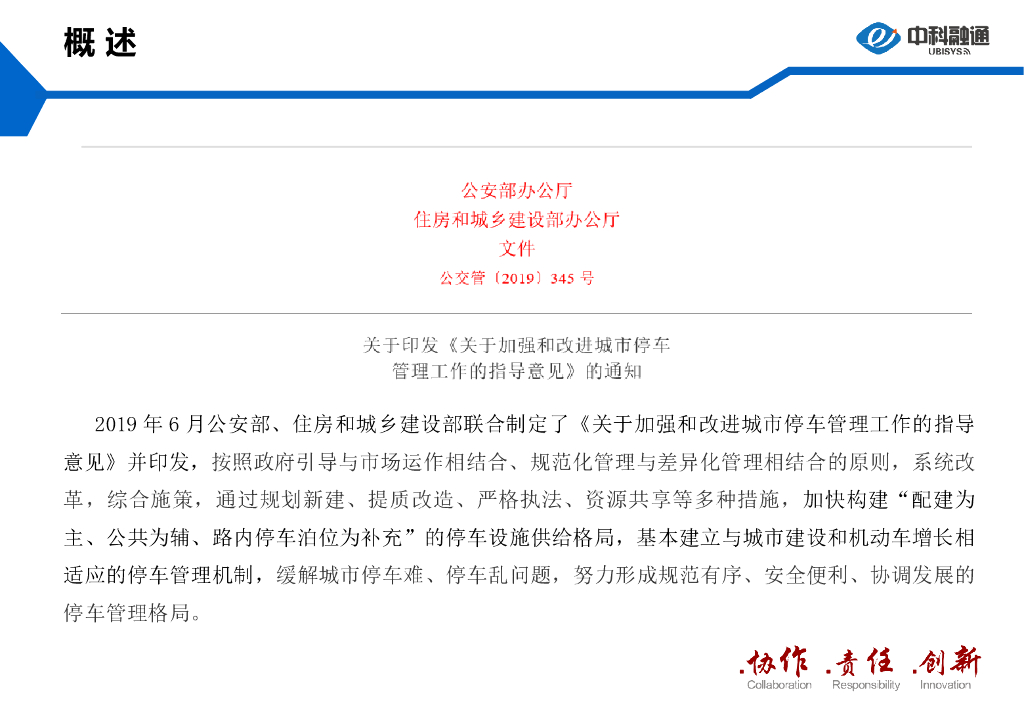 概述

中科融通
UBISYS

公安部办公厅
住房和城乡建设部办公厅
文件
公交管〔2019〕345号

关于印发《关于加强和改进城市停车
管理工作的指导意见》的通知

2019年6月公安部、住房和城乡建设部联合制定了《关于加强和改进城市停车管理工作的指导意见》并印发，按照政府引导与市场运作相结合、规范化管理与差异化管理相结合的原则，系统改革，综合施策，通过规划新建、提质改造、严格执法、资源共享等多种措施，加快构建“配建为主、公共为辅、路内停车泊位为补充”的停车设施供给格局，基本建立与城市建设和机动车增长相适应的停车管理机制，缓解城市停车难、停车乱问题，努力形成规范有序、安全便利、协调发展的停车管理格局。

.协作 .责任 .创新
Collaboration Responsibility Innovation